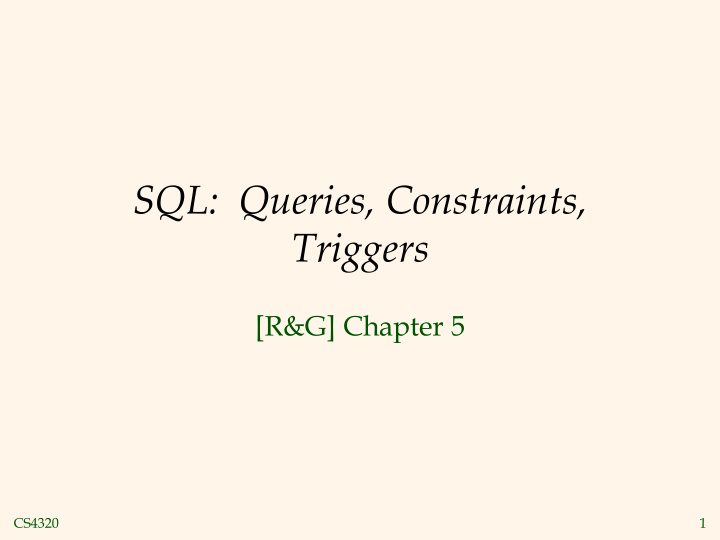 SQL: Queries, Constraints, Triggers

[R&G] Chapter 5

CS4320

1